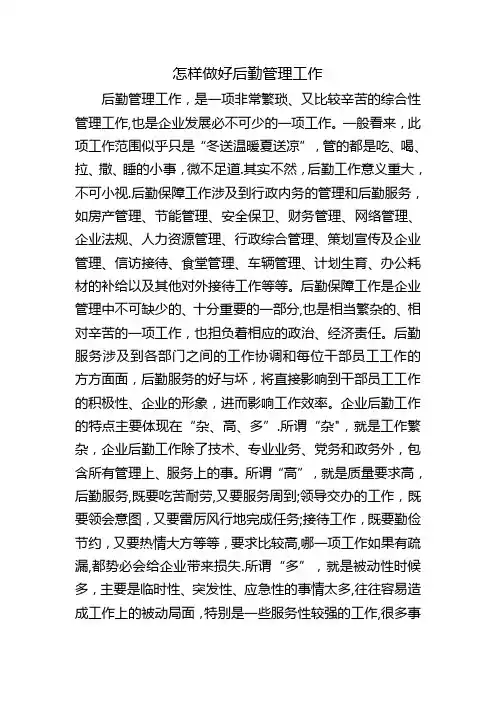 怎样做好后勤管理工作

后勤管理工作，是一项非常繁琐、又比较辛苦的综合性管理工作,也是企业发展必不可少的一项工作。一般看来，此项工作范围似乎只是“冬送温暖夏送凉”，管的都是吃、喝、拉、撒、睡的小事，微不足道.其实不然，后勤工作意义重大，不可小视.后勤保障工作涉及到行政内务的管理和后勤服务，如房产管理、节能管理、安全保卫、财务管理、网络管理、企业法规、人力资源管理、行政综合管理、策划宣传及企业管理、信访接待、食堂管理、车辆管理、计划生育、办公耗材的补给以及其他对外接待工作等等。后勤保障工作是企业管理中不可缺少的、十分重要的一部分,也是相当繁杂的、相对辛苦的一项工作，也担负着相应的政治、经济责任。后勤服务涉及到各部门之间的工作协调和每位干部员工工作的方方面面，后勤服务的好与坏，将直接影响到干部员工工作的积极性、企业的形象，进而影响工作效率。企业后勤工作的特点主要体现在“杂、高、多”.所谓“杂"，就是工作繁杂，企业后勤工作除了技术、专业业务、党务和政务外，包含所有管理上、服务上的事。所谓“高”，就是质量要求高，后勤服务,既要吃苦耐劳,又要服务周到;领导交办的工作，既要领会意图，又要雷厉风行地完成任务;接待工作，既要勤俭节约，又要热情大方等等，要求比较高,哪一项工作如果有疏漏,都势必会给企业带来损失.所谓“多”，就是被动性时候多，主要是临时性、突发性、应急性的事情太多,往往容易造成工作上的被动局面，特别是一些服务性较强的工作,很多事